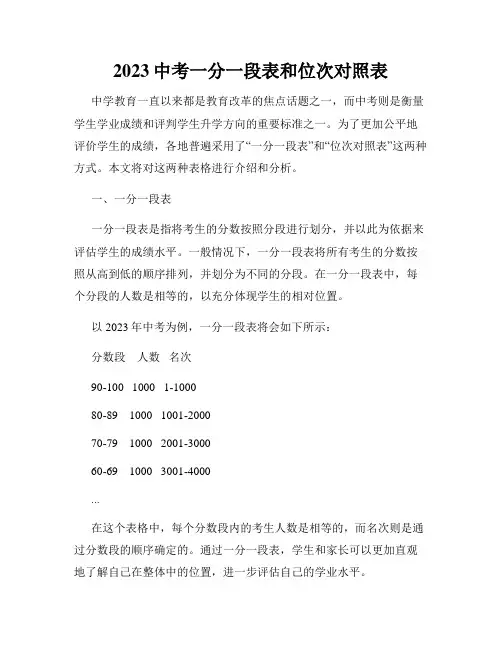 2023 中考一分一段表和位次对照表

中学教育一直以来都是教育改革的焦点话题之一，而中考则是衡量学生学业成绩和评判学生升学方向的重要标准之一。为了更加公平地评价学生的成绩，各地普遍采用了“一分一段表”和“位次对照表”这两种方式。本文将对这两种表格进行介绍和分析。

一、一分一段表

一分一段表是指将考生的分数按照分段进行划分，并以此为依据来评估学生的成绩水平。一般情况下，一分一段表将所有考生的分数按照从高到低的顺序排列，并划分为不同的分段。在一分一段表中，每个分段的人数是相等的，以充分体现学生的相对位置。

以 2023 年中考为例，一分一段表将会如下所示：

分数段　人数　名次

90-100　1000　1-1000

80-89　1000　1001-2000

70-79　1000　2001-3000

60-69　1000　3001-4000

...

在这个表格中，每个分数段内的考生人数是相等的，而名次则是通过分数段的顺序确定的。通过一分一段表，学生和家长可以更加直观地了解自己在整体中的位置，进一步评估自己的学业水平。